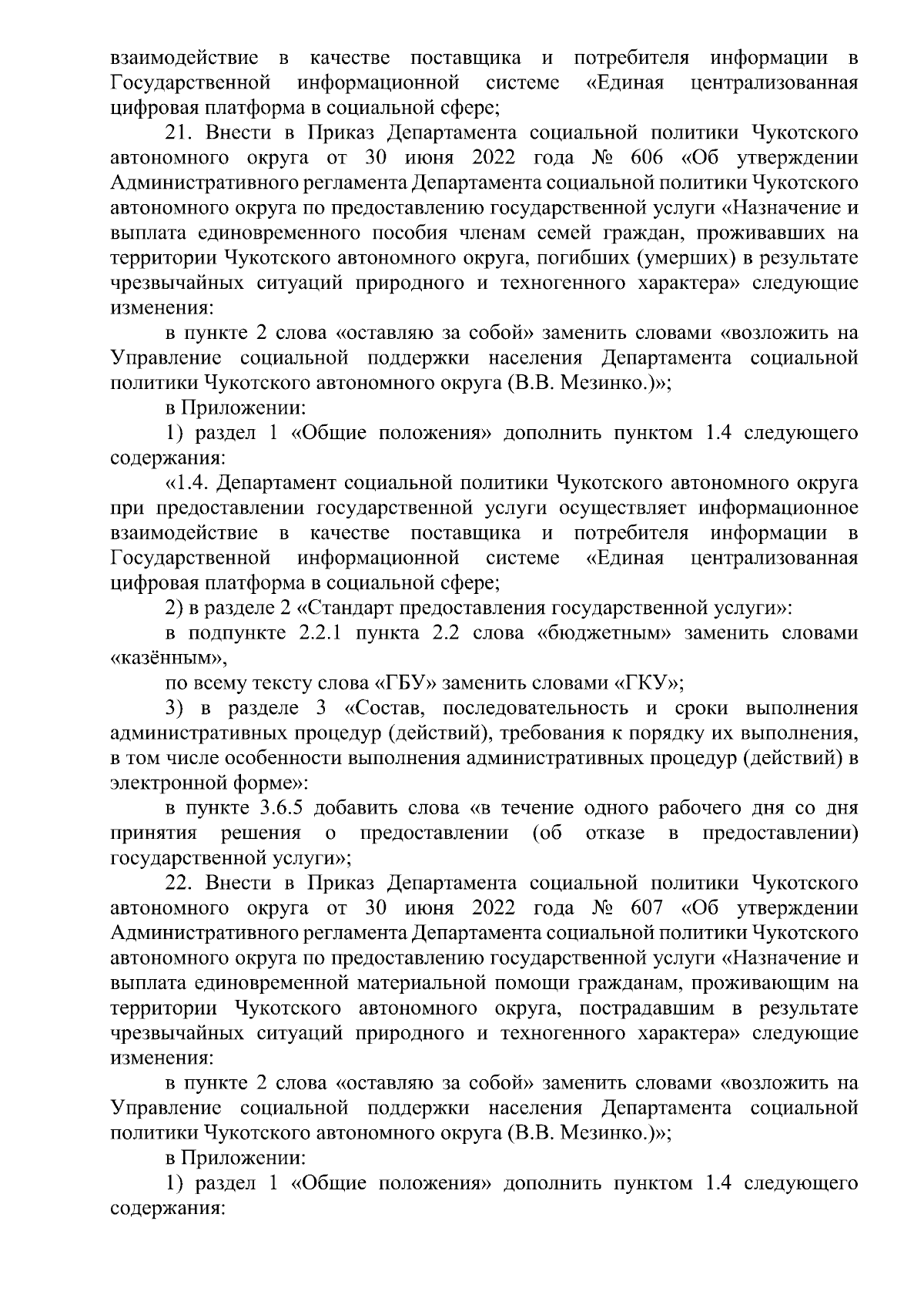 взаимодействие в качестве поставщика и потребителя информации в Государственной информационной системе «Единая централизованная цифровая платформа в социальной сфере;

21. Внести в Приказ Департамента социальной политики Чукотского автономного округа от 30 июня 2022 года № 606 «Об утверждении Административного регламента Департамента социальной политики Чукотского автономного округа по предоставлению государственной услуги «Назначение и выплата единовременного пособия членам семей граждан, проживавших на территории Чукотского автономного округа, погибших (умерших) в результате чрезвычайных ситуаций природного и техногенного характера» следующие изменения:

в пункте 2 слова «оставляю за собой» заменить словами «возложить на Управление социальной поддержки населения Департамента социальной политики Чукотского автономного округа (В.В. Мезинко.)»;

в Приложении:

1) раздел 1 «Общие положения» дополнить пунктом 1.4 следующего содержания:

«1.4. Департамент социальной политики Чукотского автономного округа при предоставлении государственной услуги осуществляет информационное взаимодействие в качестве поставщика и потребителя информации в Государственной информационной системе «Единая централизованная цифровая платформа в социальной сфере;

2) в разделе 2 «Стандарт предоставления государственной услуги»:

в подпункте 2.2.1 пункта 2.2 слова «бюджетным» заменить словами «казённым»,

по всему тексту слова «ГБУ» заменить словами «ГКУ»;

3) в разделе 3 «Состав, последовательность и сроки выполнения административных процедур (действий), требования к порядку их выполнения, в том числе особенности выполнения административных процедур (действий) в электронной форме»:

в пункте 3.6.5 добавить слова «в течение одного рабочего дня со дня принятия решения о предоставлении (об отказе в предоставлении) государственной услуги»;

22. Внести в Приказ Департамента социальной политики Чукотского автономного округа от 30 июня 2022 года № 607 «Об утверждении Административного регламента Департамента социальной политики Чукотского автономного округа по предоставлению государственной услуги «Назначение и выплата единовременной материальной помощи гражданам, проживающим на территории Чукотского автономного округа, пострадавшим в результате чрезвычайных ситуаций природного и техногенного характера» следующие изменения:

в пункте 2 слова «оставляю за собой» заменить словами «возложить на Управление социальной поддержки населения Департамента социальной политики Чукотского автономного округа (В.В. Мезинко.)»;

в Приложении:

1) раздел 1 «Общие положения» дополнить пунктом 1.4 следующего содержания: